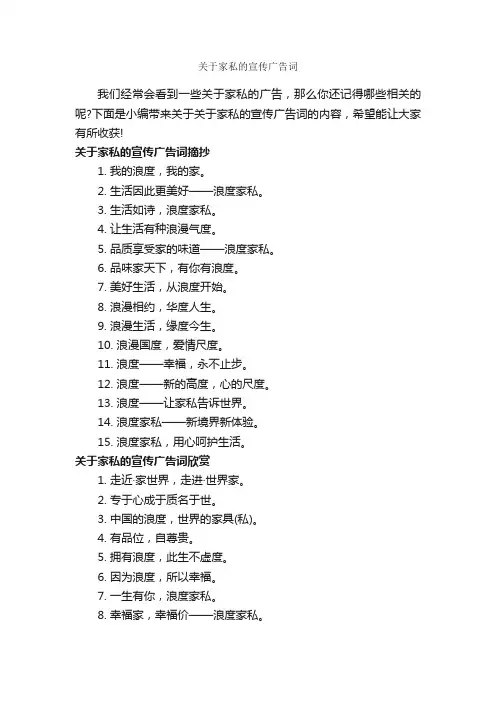 关于家私的宣传广告词

我们经常会看到一些关于家私的广告，那么你还记得哪些相关的呢?下面是小编带来关于关于家私的宣传广告词的内容，希望能让大家有所收获!

关于家私的宣传广告词摘抄

1. 我的浪度，我的家。

2. 生活因此更美好——浪度家私。

3. 生活如诗，浪度家私。

4. 让生活有种浪漫气度。

5. 品质享受家的味道——浪度家私。

6. 品味家天下，有你有浪度。

7. 美好生活，从浪度开始。

8. 浪漫相约，华度人生。

9. 浪漫生活，缘度今生。

10. 浪漫国度，爱情尺度。

11. 浪度——幸福，永不止步。

12. 浪度——新的高度，心的尺度。

13. 浪度——让家私告诉世界。

14. 浪度家私——新境界新体验。

15. 浪度家私，用心呵护生活。

关于家私的宣传广告词欣赏

1. 走近·家世界，走进·世界家。

2. 专于心成于质名于世。

3. 中国的浪度，世界的家具(私)。

4. 有品位，自尊贵。

5. 拥有浪度，此生不虚度。

6. 因为浪度，所以幸福。

7. 一生有你，浪度家私。

8. 幸福家，幸福价——浪度家私。